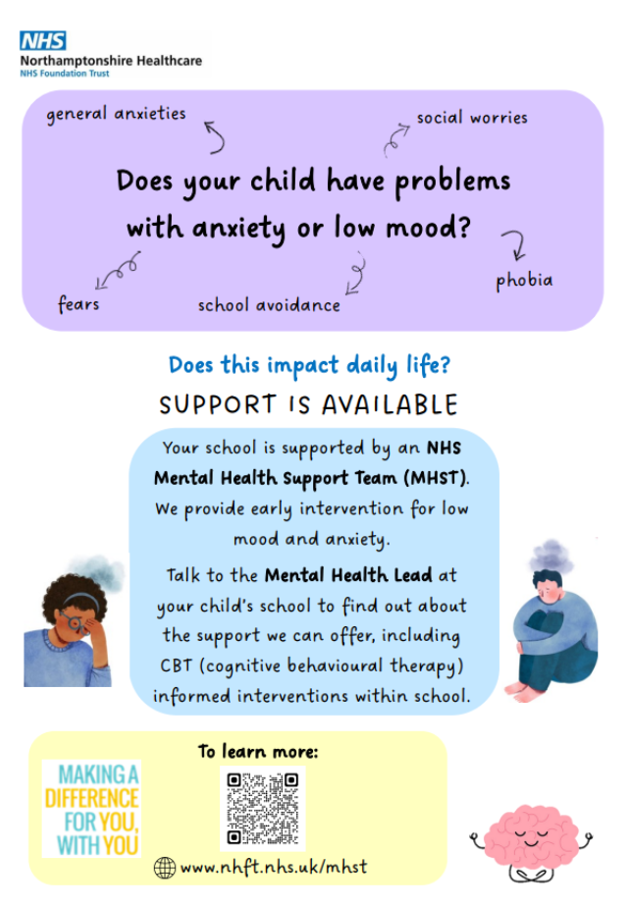 NHS
Northamptonshire Healthcare
NHS Foundation Trust

general anxieties

social worries

Does your child have problems with anxiety or low mood?

fears

school avoidance

phobia

Does this impact daily life?

SUPPORT IS AVAILABLE

Your school is supported by an NHS Mental Health Support Team (MHST). We provide early intervention for low mood and anxiety.

Talk to the Mental Health Lead at your child's school to find out about the support we can offer, including CBT (cognitive behavioural therapy) informed interventions within school.

MAKING A DIFFERENCE FOR YOU, WITH YOU

To learn more:

www.nhft.nhs.uk/mhst